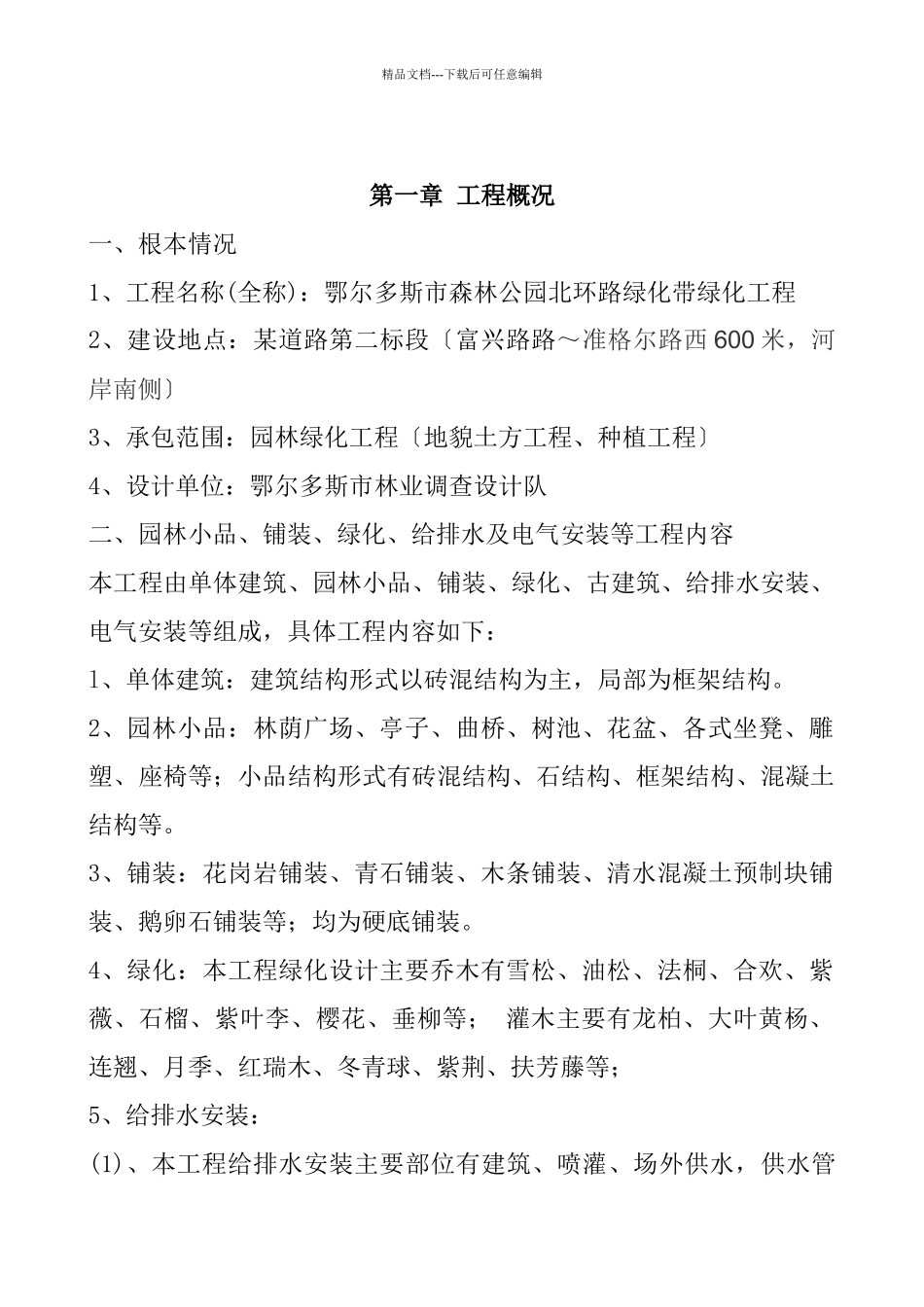 精品文档---下载后可任意编辑

第一章 工程概况

一、根本情况

1、工程名称(全称)：鄂尔多斯市森林公园北环路绿化带绿化工程

2、建设地点：某道路第二标段〔富兴路路～准格尔路西600米，河岸南侧〕

3、承包范围：园林绿化工程〔地貌土方工程、种植工程〕

4、设计单位：鄂尔多斯市林业调查设计队

二、园林小品、铺装、绿化、给排水及电气安装等工程内容

本工程由单体建筑、园林小品、铺装、绿化、古建筑、给排水安装、电气安装等组成，具体工程内容如下：

1、单体建筑：建筑结构形式以砖混结构为主，局部为框架结构。

2、园林小品：林荫广场、亭子、曲桥、树池、花盆、各式坐凳、雕塑、座椅等；小品结构形式有砖混结构、石结构、框架结构、混凝土结构等。

3、铺装：花岗岩铺装、青石铺装、木条铺装、清水混凝土预制块铺装、鹅卵石铺装等；均为硬底铺装。

4、绿化：本工程绿化设计主要乔木有雪松、油松、法桐、合欢、紫薇、石榴、紫叶李、樱花、垂柳等； 灌木主要有龙柏、大叶黄杨、连翘、月季、红瑞木、冬青球、紫荆、扶芳藤等；

5、给排水安装：

(1)、本工程给排水安装主要部位有建筑、喷灌、场外供水，供水管